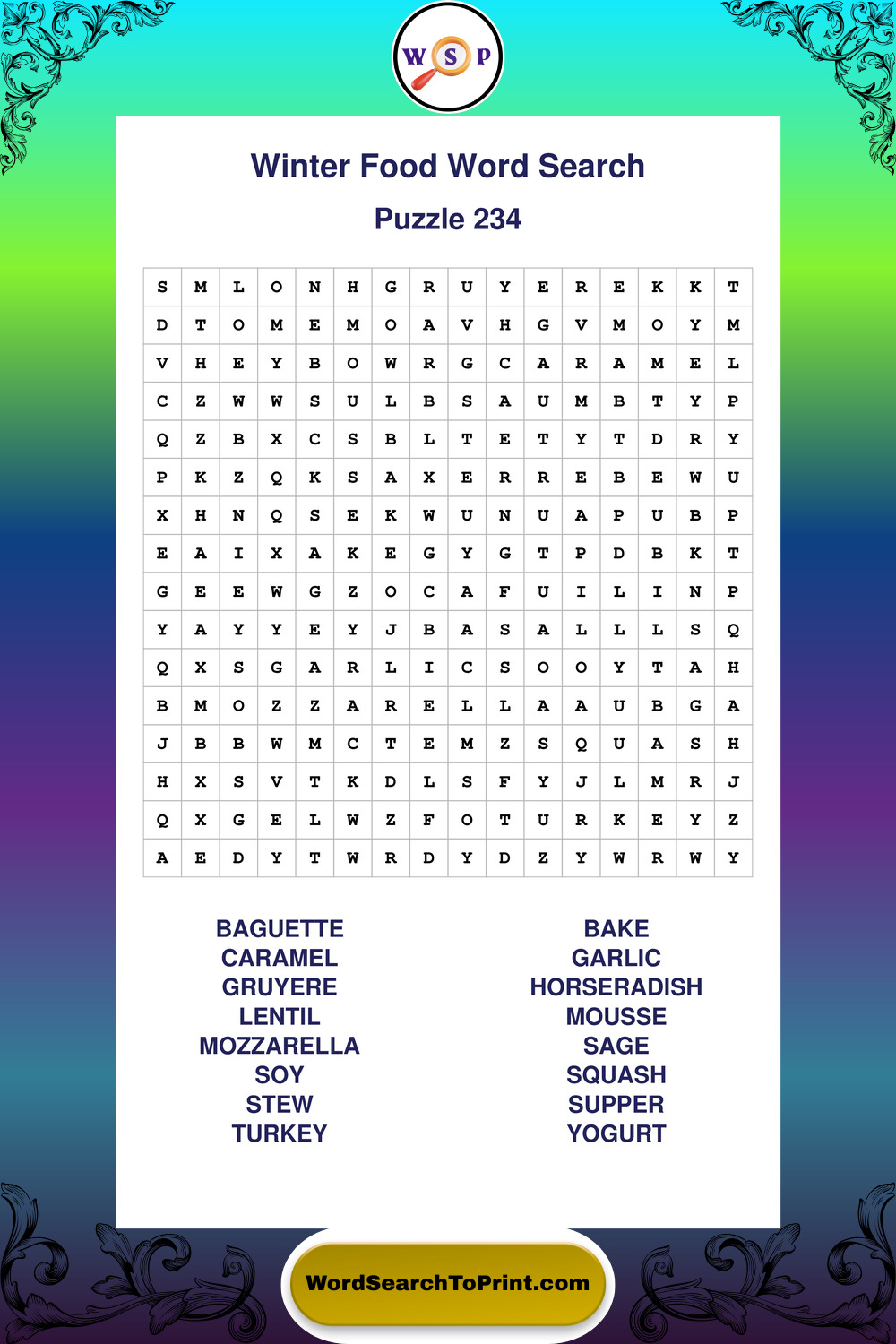 W S P

Winter Food Word Search

Puzzle 234

| S | M | L | O | N | H | G | R | U | Y | E | R | E | K | K | T |
|---|---|---|---|---|---|---|---|---|---|---|---|---|---|---|---|
| D | T | O | M | E | M | O | A | V | H | G | V | M | O | Y | M |
| V | H | E | Y | B | O | W | R | G | C | A | R | A | M | E | L |
| C | Z | W | W | S | U | L | B | S | A | U | M | B | T | Y | P |
| Q | Z | B | X | C | S | B | L | T | E | T | Y | T | D | R | Y |
| P | K | Z | Q | K | S | A | X | E | R | R | E | B | E | W | U |
| X | H | N | Q | S | E | K | W | U | N | U | A | P | U | B | P |
| E | A | I | X | A | K | E | G | Y | G | T | P | D | B | K | T |
| G | E | E | W | G | Z | O | C | A | F | U | I | L | I | N | P |
| Y | A | Y | Y | E | Y | J | B | A | S | A | L | L | L | S | Q |
| Q | X | S | G | A | R | L | I | C | S | O | O | Y | T | A | H |
| B | M | O | Z | Z | A | R | E | L | L | A | A | U | B | G | A |
| J | B | B | W | M | C | T | E | M | Z | S | Q | U | A | S | H |
| H | X | S | V | T | K | D | L | S | F | Y | J | L | M | R | J |
| Q | X | G | E | L | W | Z | F | O | T | U | R | K | E | Y | Z |
| A | E | D | Y | T | W | R | D | Y | D | Z | Y | W | R | W | Y |

BAGUETTE
CARAMEL
GRUYERE
LENTIL
MOZZARELLA
SOY
STEW
TURKEY

BAKE
GARLIC
HORSERADISH
MOUSSE
SAGE
SQUASH
SUPPER
YOGURT

WordSearchToPrint.com